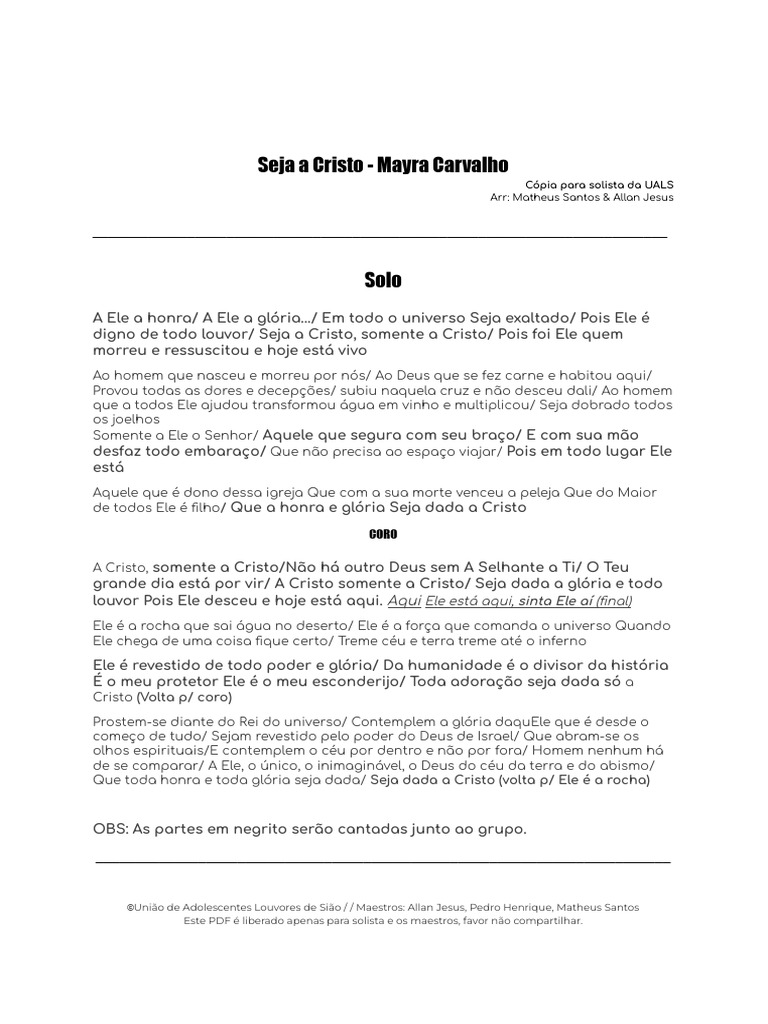 Seja a Cristo - Mayra Carvalho

Cópia para solista da UALS
Arr: Matheus Santos & Allan Jesus

Solo

A Ele a honra/ A Ele a glória.../ Em todo o universo Seja exaltado/ Pois Ele é digno de todo louvor/ Seja a Cristo, somente a Cristo/ Pois foi Ele quem morreu e ressuscitou e hoje está vivo

Ao homem que nasceu e morreu por nós/ Ao Deus que se fez carne e habitou aqui/ Provou todas as dores e decepções/ subiu naquela cruz e não desceu dali/ Ao homem que a todos Ele ajudou transformou água em vinho e multiplicou/ Seja dobrado todos os joelhos
Somente a Ele o Senhor/ Aquele que segura com seu braço/ E com sua mão desfaz todo embaraço/ Que não precisa ao espaço viajar/ Pois em todo lugar Ele está

Aquele que é dono dessa igreja Que com a sua morte venceu a peleja Que do Maior de todos Ele é filho/ Que a honra e glória Seja dada a Cristo

CORO

A Cristo, somente a Cristo/Não há outro Deus sem A Selhante a Ti/ O Teu grande dia está por vir/ A Cristo somente a Cristo/ Seja dada a glória e todo louvor Pois Ele desceu e hoje está aqui. Aqui Ele está aqui, sinta Ele aí (final)

Ele é a rocha que sai água no deserto/ Ele é a força que comanda o universo Quando Ele chega de uma coisa fique certo/ Treme céu e terra treme até o inferno

Ele é revestido de todo poder e glória/ Da humanidade é o divisor da história É o meu protetor Ele é o meu esconderijo/ Toda adoração seja dada só a Cristo (Volta p/ coro)

Prostem-se diante do Rei do universo/ Contemplem a glória daquEle que é desde o começo de tudo/ Sejam revestido pelo poder do Deus de Israel/ Que abram-se os olhos espirituais/E contemplem o céu por dentro e não por fora/ Homem nenhum há de se comparar/ A Ele, o único, o inimaginável, o Deus do céu da terra e do abismo/ Que toda honra e toda glória seja dada/ Seja dada a Cristo (volta p/ Ele é a rocha)

OBS: As partes em negrito serão cantadas junto ao grupo.

©União de Adolescentes Louvores de Sião / / Maestros: Allan Jesus, Pedro Henrique, Matheus Santos
Este PDF é liberado apenas para solista e os maestros, favor não compartilhar.